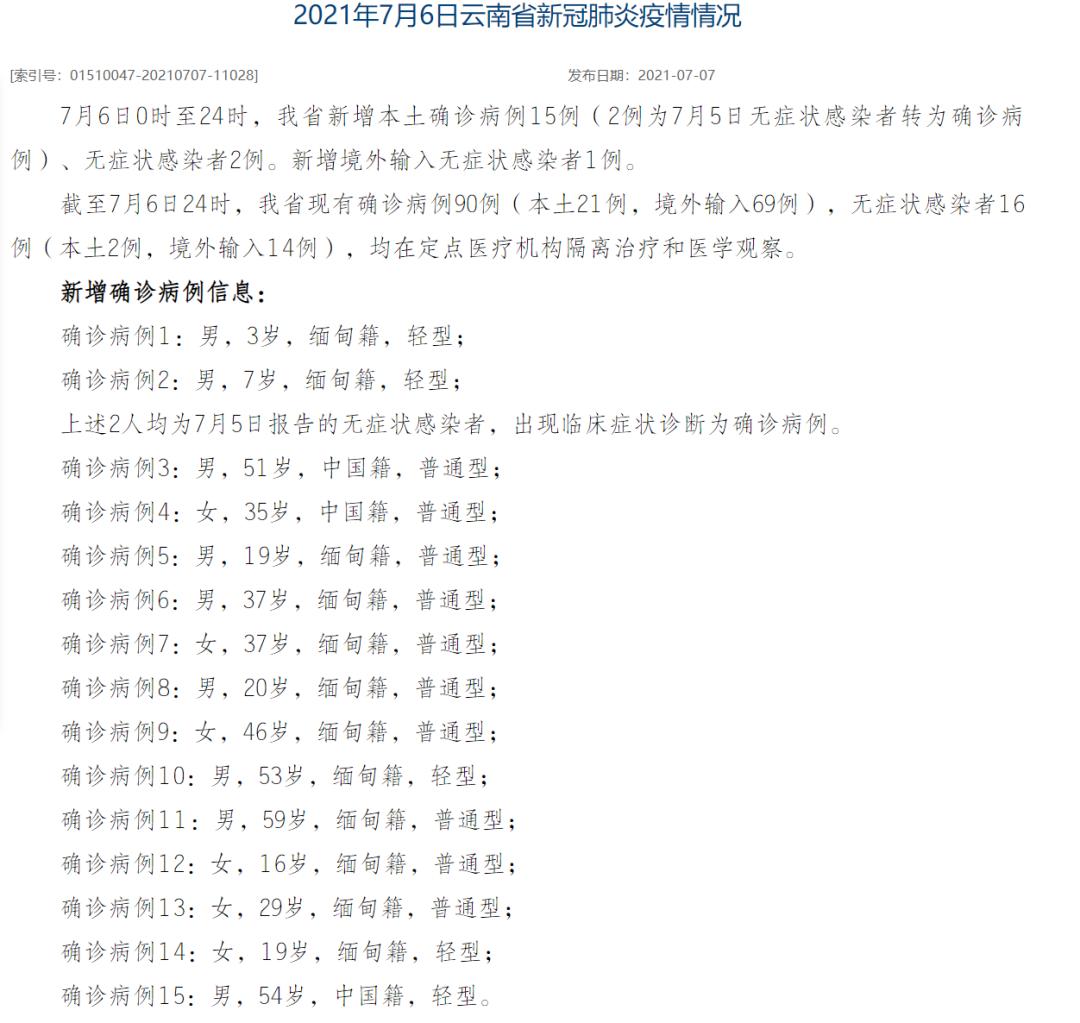 2021年7月6日云南省新冠肺炎疫情情况

[索引号: 01510047-20210707-11028]

发布日期: 2021-07-07

7月6日0时至24时，我省新增本土确诊病例15例（2例为7月5日无症状感染者转为确诊病例）、无症状感染者2例。新增境外输入无症状感染者1例。

截至7月6日24时，我省现有确诊病例90例（本土21例，境外输入69例），无症状感染者16例（本土2例，境外输入14例），均在定点医疗机构隔离治疗和医学观察。

新增确诊病例信息：

确诊病例1：男，3岁，缅甸籍，轻型；

确诊病例2：男，7岁，缅甸籍，轻型；

上述2人均为7月5日报告的无症状感染者，出现临床症状诊断为确诊病例。

确诊病例3：男，51岁，中国籍，普通型；

确诊病例4：女，35岁，中国籍，普通型；

确诊病例5：男，19岁，缅甸籍，普通型；

确诊病例6：男，37岁，缅甸籍，普通型；

确诊病例7：女，37岁，缅甸籍，普通型；

确诊病例8：男，20岁，缅甸籍，普通型；

确诊病例9：女，46岁，缅甸籍，普通型；

确诊病例10：男，53岁，缅甸籍，轻型；

确诊病例11：男，59岁，缅甸籍，普通型；

确诊病例12：女，16岁，缅甸籍，普通型；

确诊病例13：女，29岁，缅甸籍，普通型；

确诊病例14：女，19岁，缅甸籍，轻型；

确诊病例15：男，54岁，中国籍，轻型。